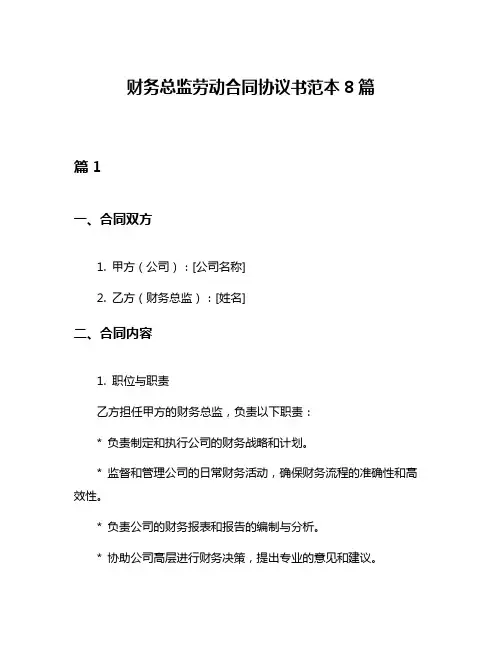 财务总监劳动合同协议书范本 8 篇

篇 1

一、合同双方

1. 甲方（公司）：[公司名称]

2. 乙方（财务总监）：[姓名]

二、合同内容

1. 职位与职责

乙方担任甲方的财务总监，负责以下职责：

* 负责制定和执行公司的财务战略和计划。

* 监督和管理公司的日常财务活动，确保财务流程的准确性和高效性。

* 负责公司的财务报表和报告的编制与分析。

* 协助公司高层进行财务决策，提出专业的意见和建议。